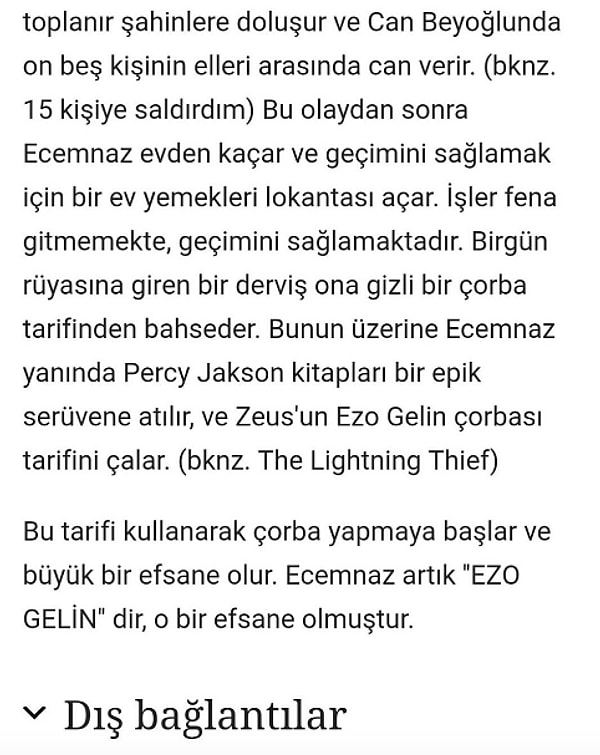 toplanır şahinlere doluşur ve Can Beyoğlunda on beş kişinin elleri arasında can verir. (bknz. 15 kişiye saldırdım) Bu olaydan sonra Ecemnaz evden kaçar ve geçimini sağlamak için bir ev yemekleri lokantası açar. İşler fena gitmemekte, geçimini sağlamaktadır. Birgün rüyasına giren bir derviş ona gizli bir çorba tarifinden bahseder. Bunun üzerine Ecemnaz yanında Percy Jakson kitapları bir epik serüvene atılır, ve Zeus'un Ezo Gelin çorbası tarifini çalar. (bknz. The Lightning Thief)

Bu tarifi kullanarak çorba yapmaya başlar ve büyük bir efsane olur. Ecemnaz artık "EZO GELİN" dir, o bir efsane olmuştur.

Dış bağlantılar